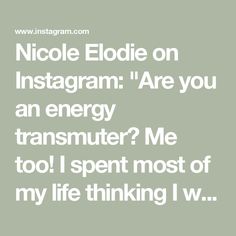 www.instagram.com

Nicole Elodie on Instagram: "Are you an energy transmuter? Me too! I spent most of my life thinking I w...